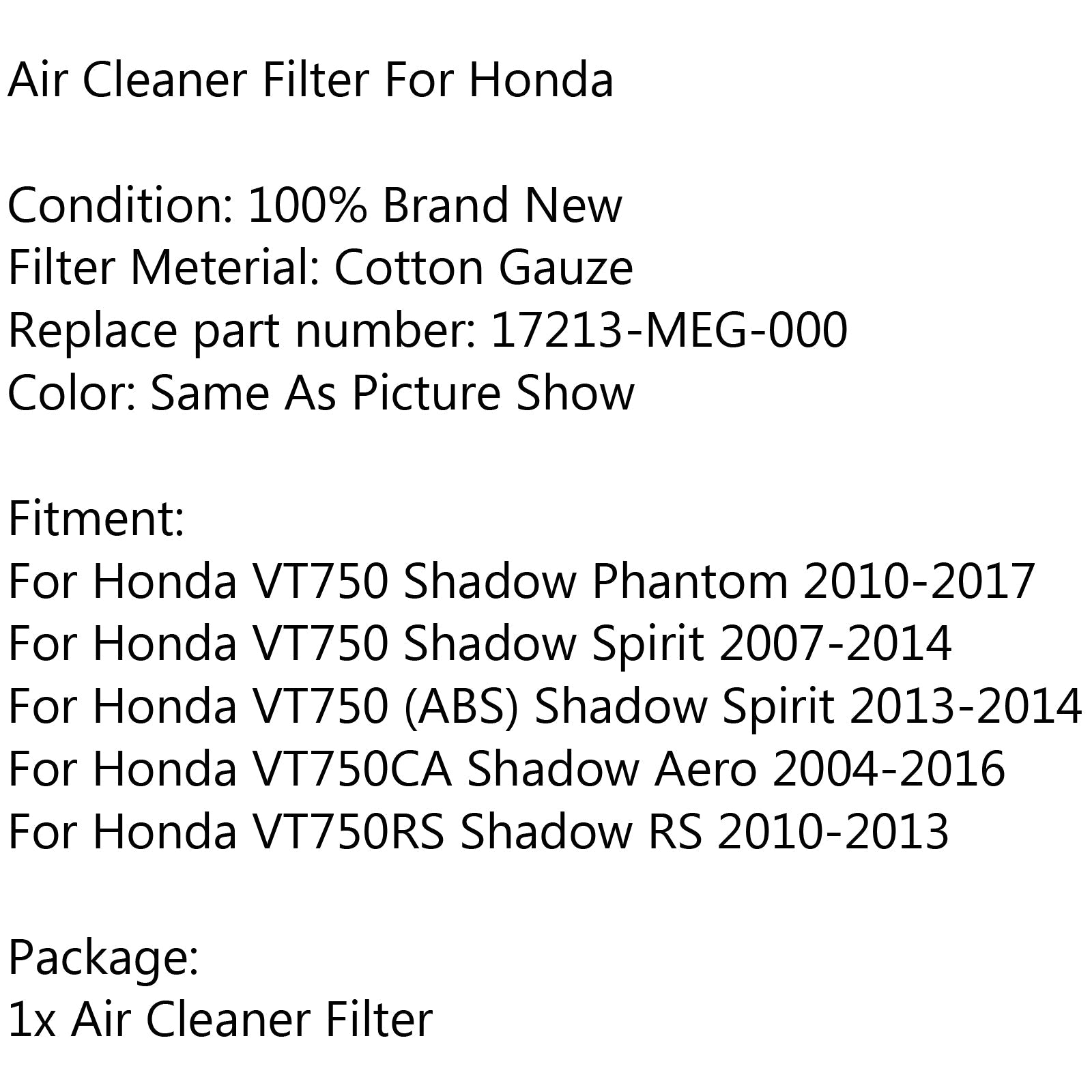 Air Cleaner Filter For Honda

Condition: 100% Brand New
Filter Meterial: Cotton Gauze
Replace part number: 17213-MEG-000
Color: Same As Picture Show

Fitment:
For Honda VT750 Shadow Phantom 2010-2017
For Honda VT750 Shadow Spirit 2007-2014
For Honda VT750 (ABS) Shadow Spirit 2013-2014
For Honda VT750CA Shadow Aero 2004-2016
For Honda VT750RS Shadow RS 2010-2013

Package:
1x Air Cleaner Filter